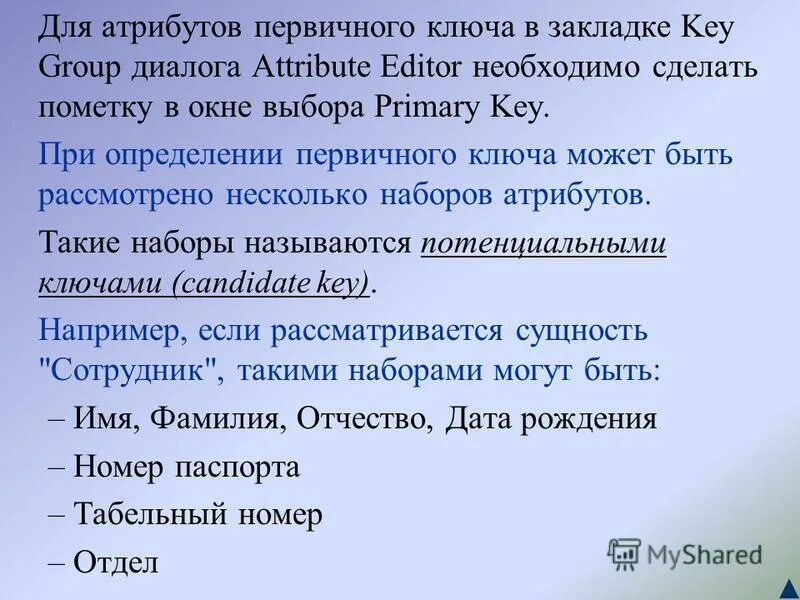 Для атрибутов первичного ключа в закладке Key Group диалога Attribute Editor необходимо сделать пометку в окне выбора Primary Key.

При определении первичного ключа может быть рассмотрено несколько наборов атрибутов.

Такие наборы называются потенциальными ключами (candidate key).

Например, если рассматривается сущность "Сотрудник", такими наборами могут быть:

– Имя, Фамилия, Отчество, Дата рождения

– Номер паспорта

– Табельный номер

– Отдел

MyShared